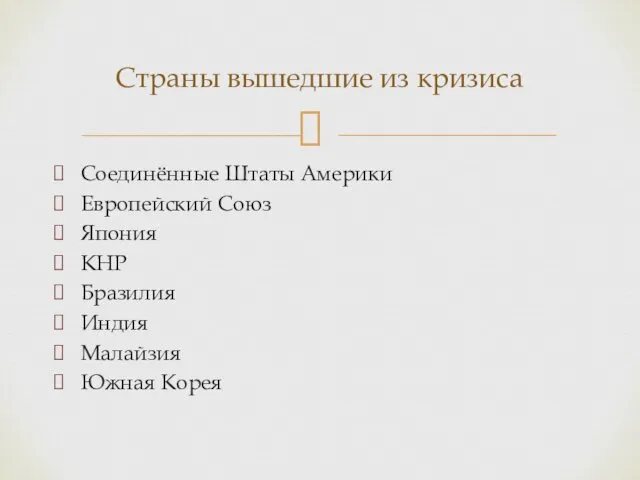 Страны вышедшие из кризиса

Соединённые Штаты Америки
Европейский Союз
Япония
КНР
Бразилия
Индия
Малайзия
Южная Корея